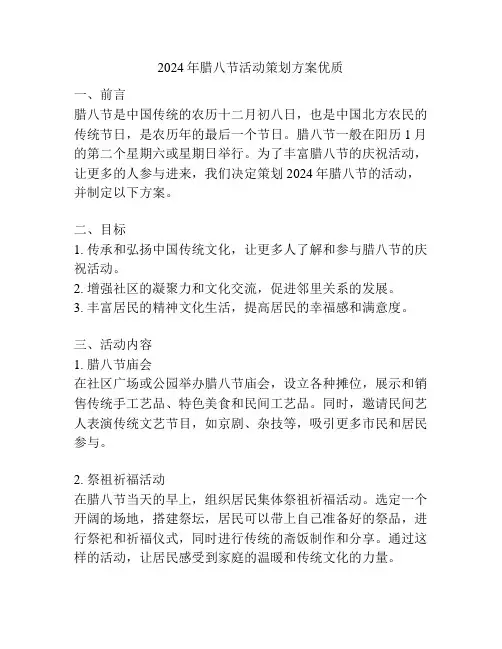 2024 年腊八节活动策划方案优质

一、前言
腊八节是中国传统的农历十二月初八日，也是中国北方农民的传统节日，是农历年的最后一个节日。腊八节一般在阳历 1 月的第二个星期六或星期日举行。为了丰富腊八节的庆祝活动，让更多的人参与进来，我们决定策划 2024 年腊八节的活动，并制定以下方案。

二、目标
1. 传承和弘扬中国传统文化，让更多人了解和参与腊八节的庆祝活动。
2. 增强社区的凝聚力和文化交流，促进邻里关系的发展。
3. 丰富居民的精神文化生活，提高居民的幸福感和满意度。

三、活动内容
1. 腊八节庙会
在社区广场或公园举办腊八节庙会，设立各种摊位，展示和销售传统手工艺品、特色美食和民间工艺品。同时，邀请民间艺人表演传统文艺节目，如京剧、杂技等，吸引更多市民和居民参与。

2. 祭祖祈福活动
在腊八节当天的早上，组织居民集体祭祖祈福活动。选定一个开阔的场地，搭建祭坛，居民可以带上自己准备好的祭品，进行祭祀和祈福仪式，同时进行传统的斋饭制作和分享。通过这样的活动，让居民感受到家庭的温暖和传统文化的力量。